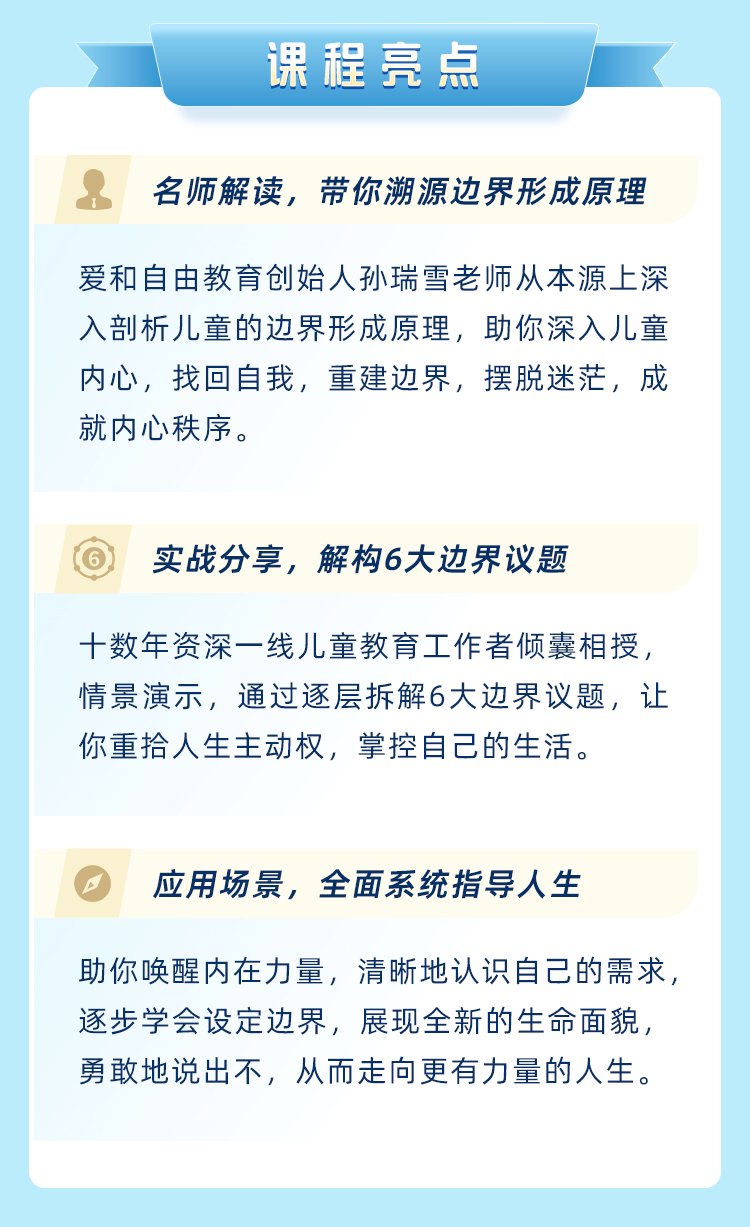 课程亮点

名师解读，带你溯源边界形成原理

爱和自由教育创始人孙瑞雪老师从本源上深入剖析儿童的边界形成原理，助你深入儿童内心，找回自我，重建边界，摆脱迷茫，成就内心秩序。

6

实战分享，解构6大边界议题

十数年资深一线儿童教育工作者倾囊相授，情景演示，通过逐层拆解6大边界议题，让你重拾人生主动权，掌控自己的生活。

应用场景，全面系统指导人生

助你唤醒内在力量，清晰地认识自己的需求，逐步学会设定边界，展现全新的生命面貌，勇敢地说出不，从而走向更有力量的人生。